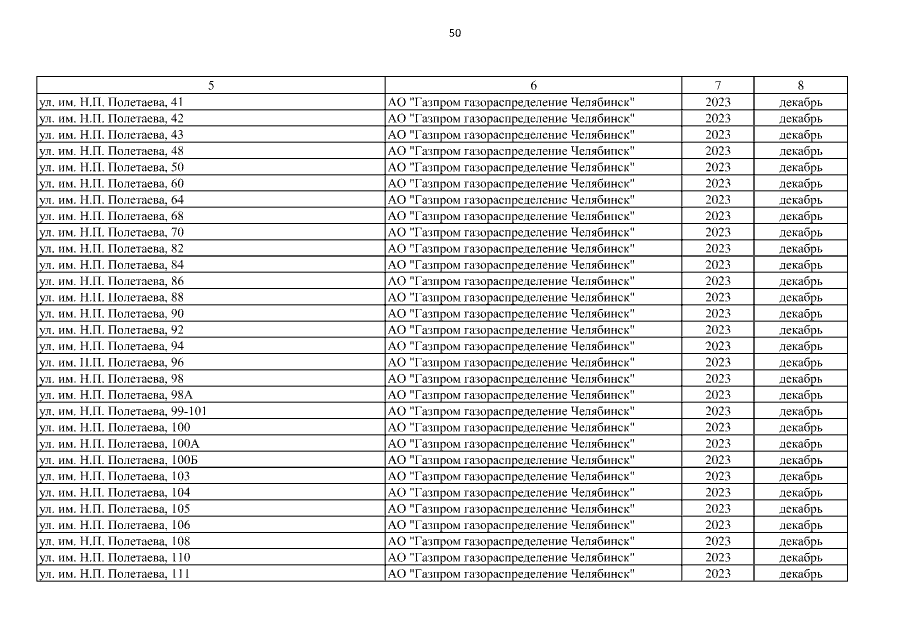 50

| 5 | 6 | 7 | 8 |
|---|---|---|---|
| ул. им. Н.П. Полетаева, 41 | АО "Газпром газораспределение Челябинск" | 2023 | декабрь |
| ул. им. Н.П. Полетаева, 42 | АО "Газпром газораспределение Челябинск" | 2023 | декабрь |
| ул. им. Н.П. Полетаева, 43 | АО "Газпром газораспределение Челябинск" | 2023 | декабрь |
| ул. им. Н.П. Полетаева, 48 | АО "Газпром газораспределение Челябинск" | 2023 | декабрь |
| ул. им. Н.П. Полетаева, 50 | АО "Газпром газораспределение Челябинск" | 2023 | декабрь |
| ул. им. Н.П. Полетаева, 60 | АО "Газпром газораспределение Челябинск" | 2023 | декабрь |
| ул. им. Н.П. Полетаева, 64 | АО "Газпром газораспределение Челябинск" | 2023 | декабрь |
| ул. им. Н.П. Полетаева, 68 | АО "Газпром газораспределение Челябинск" | 2023 | декабрь |
| ул. им. Н.П. Полетаева, 70 | АО "Газпром газораспределение Челябинск" | 2023 | декабрь |
| ул. им. Н.П. Полетаева, 82 | АО "Газпром газораспределение Челябинск" | 2023 | декабрь |
| ул. им. Н.П. Полетаева, 84 | АО "Газпром газораспределение Челябинск" | 2023 | декабрь |
| ул. им. Н.П. Полетаева, 86 | АО "Газпром газораспределение Челябинск" | 2023 | декабрь |
| ул. им. Н.П. Полетаева, 88 | АО "Газпром газораспределение Челябинск" | 2023 | декабрь |
| ул. им. Н.П. Полетаева, 90 | АО "Газпром газораспределение Челябинск" | 2023 | декабрь |
| ул. им. Н.П. Полетаева, 92 | АО "Газпром газораспределение Челябинск" | 2023 | декабрь |
| ул. им. Н.П. Полетаева, 94 | АО "Газпром газораспределение Челябинск" | 2023 | декабрь |
| ул. им. Н.П. Полетаева, 96 | АО "Газпром газораспределение Челябинск" | 2023 | декабрь |
| ул. им. Н.П. Полетаева, 98 | АО "Газпром газораспределение Челябинск" | 2023 | декабрь |
| ул. им. Н.П. Полетаева, 98А | АО "Газпром газораспределение Челябинск" | 2023 | декабрь |
| ул. им. Н.П. Полетаева, 99-101 | АО "Газпром газораспределение Челябинск" | 2023 | декабрь |
| ул. им. Н.П. Полетаева, 100 | АО "Газпром газораспределение Челябинск" | 2023 | декабрь |
| ул. им. Н.П. Полетаева, 100А | АО "Газпром газораспределение Челябинск" | 2023 | декабрь |
| ул. им. Н.П. Полетаева, 100Б | АО "Газпром газораспределение Челябинск" | 2023 | декабрь |
| ул. им. Н.П. Полетаева, 103 | АО "Газпром газораспределение Челябинск" | 2023 | декабрь |
| ул. им. Н.П. Полетаева, 104 | АО "Газпром газораспределение Челябинск" | 2023 | декабрь |
| ул. им. Н.П. Полетаева, 105 | АО "Газпром газораспределение Челябинск" | 2023 | декабрь |
| ул. им. Н.П. Полетаева, 106 | АО "Газпром газораспределение Челябинск" | 2023 | декабрь |
| ул. им. Н.П. Полетаева, 108 | АО "Газпром газораспределение Челябинск" | 2023 | декабрь |
| ул. им. Н.П. Полетаева, 110 | АО "Газпром газораспределение Челябинск" | 2023 | декабрь |
| ул. им. Н.П. Полетаева, 111 | АО "Газпром газораспределение Челябинск" | 2023 | декабрь |